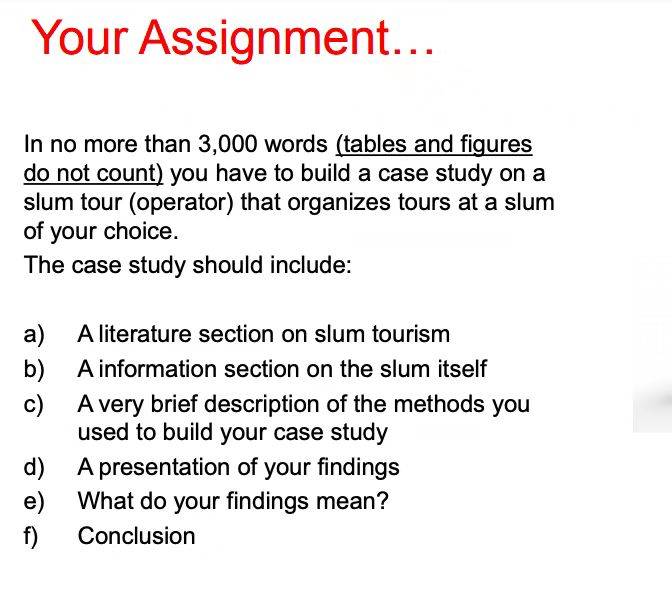 Your Assignment…

In no more than 3,000 words (tables and figures do not count) you have to build a case study on a slum tour (operator) that organizes tours at a slum of your choice.
The case study should include:

a) A literature section on slum tourism
b) A information section on the slum itself
c) A very brief description of the methods you used to build your case study
d) A presentation of your findings
e) What do your findings mean?
f) Conclusion